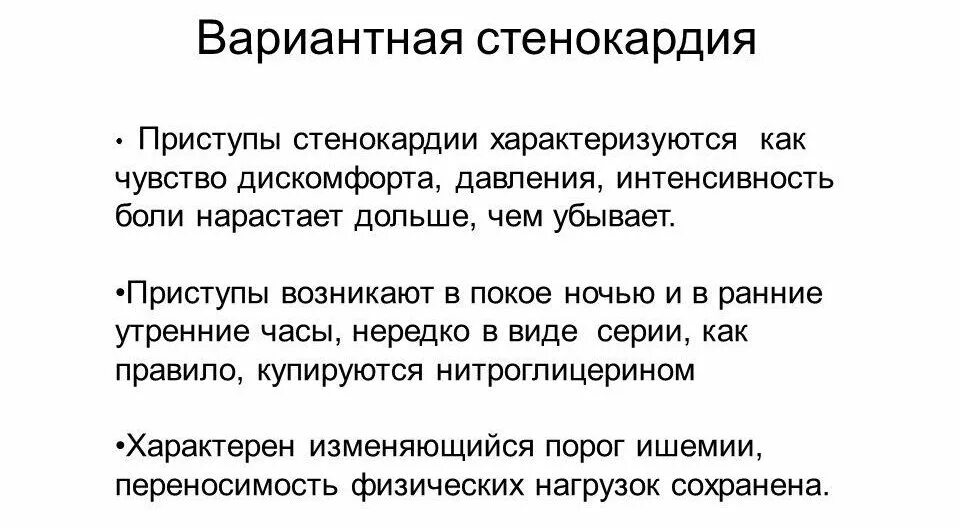 Вариантная стенокардия

• Приступы стенокардии характеризуются как чувство дискомфорта, давления, интенсивность боли нарастает дольше, чем убывает.

•Приступы возникают в покое ночью и в ранние утренние часы, нередко в виде серии, как правило, купируются нитроглицерином

•Характерен изменяющийся порог ишемии, переносимость физических нагрузок сохранена.